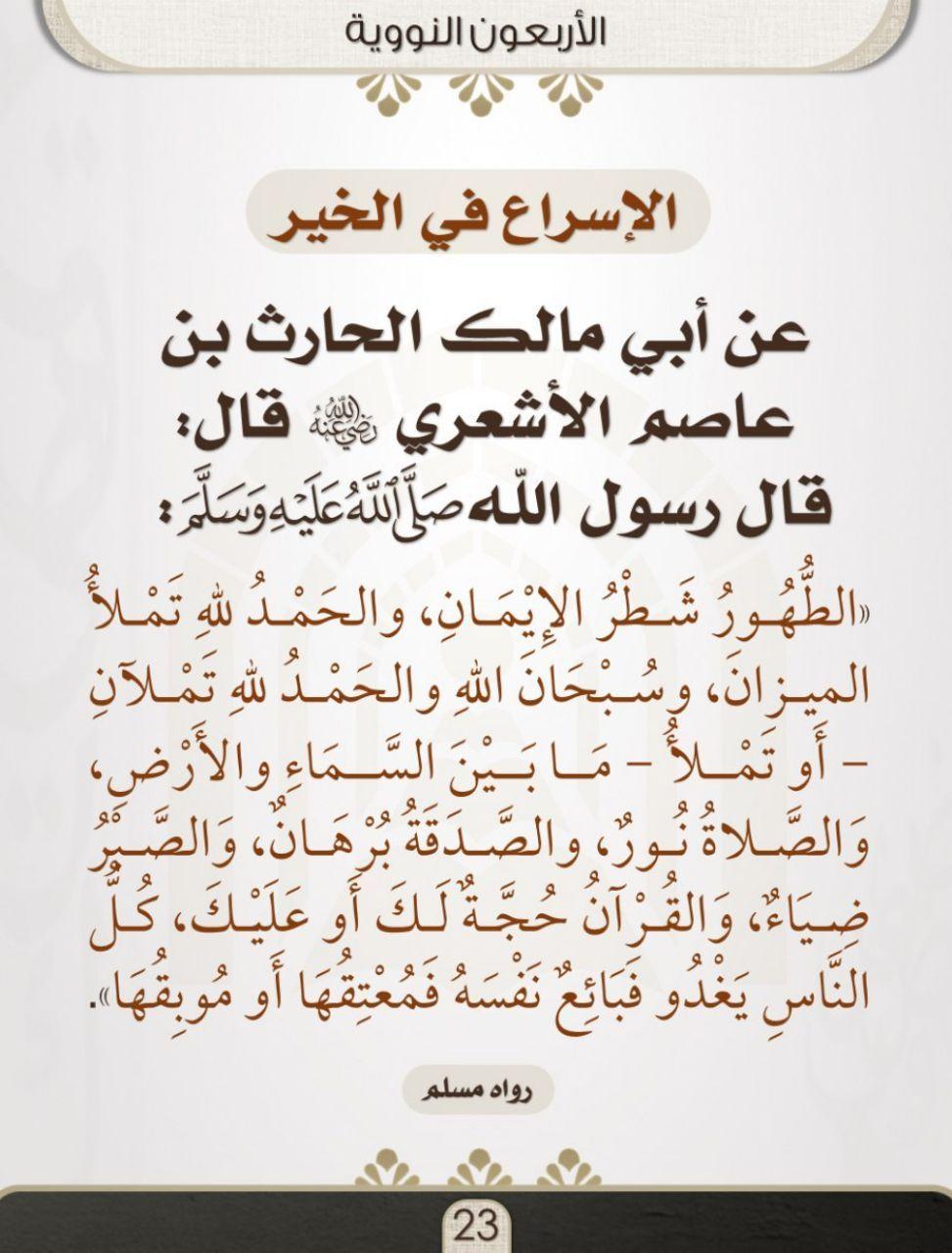 الأربعون النووية

الإسراع في الخير

عن أبي مالك الحارث بن عاصم الأشعري رضي الله عنه قال: قال رسول الله صلى الله عليه وسلم:

«الطُّهُورُ شَطْرُ الإِيْمَانِ، والحَمْدُ للهِ تَمْلأُ الميزانَ، وسُبْحَانَ اللهِ والحَمْدُ للهِ تَمْلآنِ - أَو تَمْلأُ - مَا بَيْنَ السَّمَاءِ والأَرْضِ، وَالصَّلاةُ نُورٌ، والصَّدَقَةُ بُرْهَانٌ، وَالصَّبْرُ ضِيَاءٌ، وَالقُرْآنُ حُجَّةٌ لَكَ أَو عَلَيْكَ، كُلُّ النَّاسِ يَغْدُو فَبَائِعٌ نَفْسَهُ فَمُعْتِقُهَا أَو مُوبِقُهَا».

رواه مسلم

23